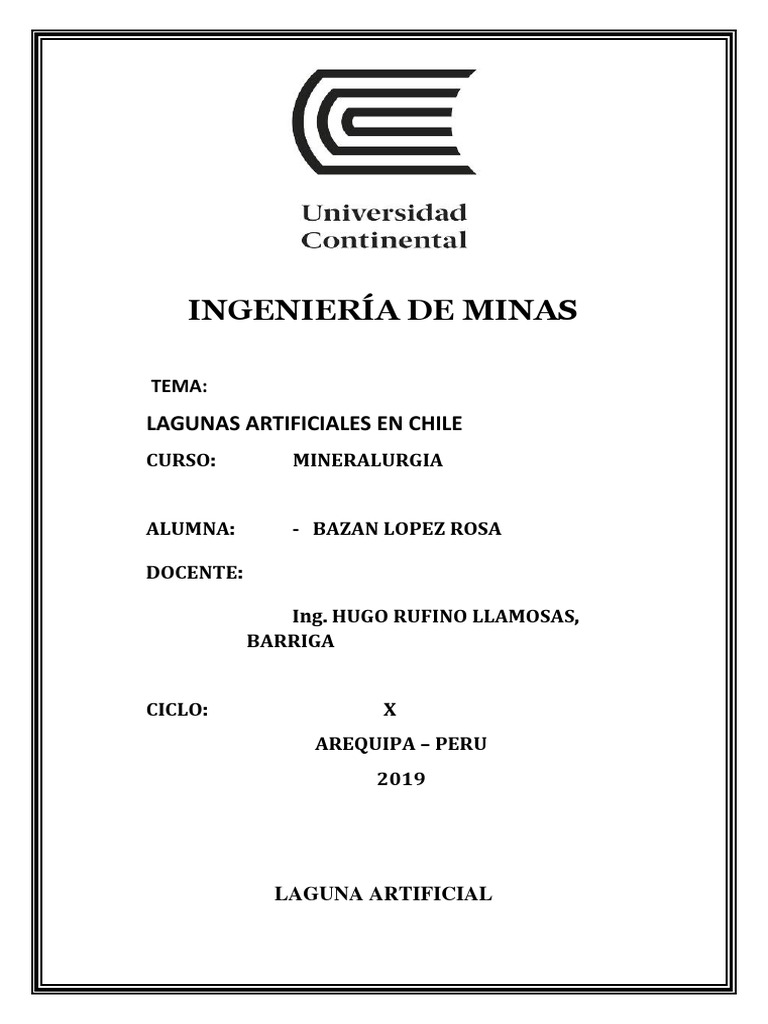 Universidad Continental

INGENIERÍA DE MINAS

TEMA:

LAGUNAS ARTIFICIALES EN CHILE

CURSO: MINERALURGIA

ALUMNA: - BAZAN LOPEZ ROSA

DOCENTE:

Ing. HUGO RUFINO LLAMOSAS, BARRIGA

CICLO: X

AREQUIPA – PERU

2019

LAGUNA ARTIFICIAL